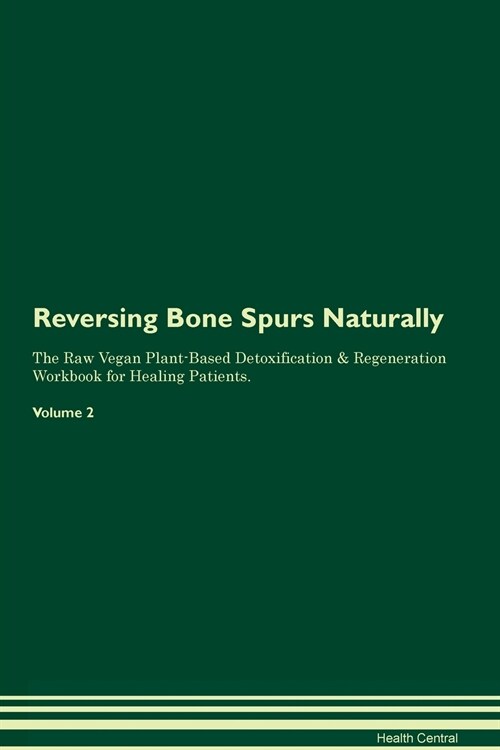 Reversing Bone Spurs Naturally

The Raw Vegan Plant-Based Detoxification & Regeneration Workbook for Healing Patients.

Volume 2

Health Central